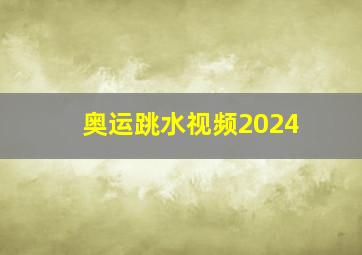 奥运跳水视频2024